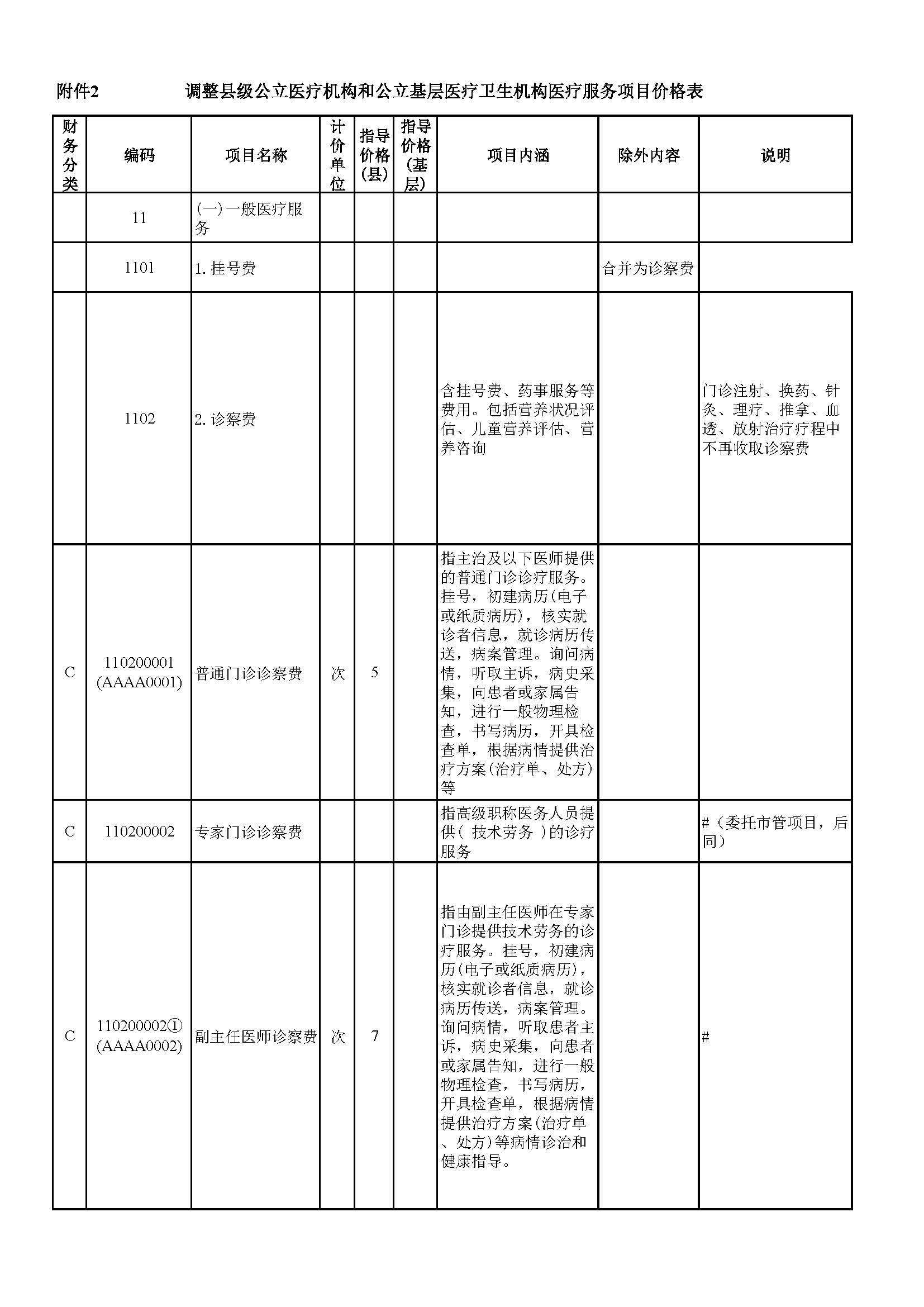 附件2　　调整县级公立医疗机构和公立基层医疗卫生机构医疗服务项目价格表

| 财务分类 | 编码 | 项目名称 | 计价单位 | 指导价格(县) | 指导价格(基层) | 项目内涵 | 除外内容 | 说明 |
|---|---|---|---|---|---|---|---|---|
| | 11 | (一)一般医疗服务 | | | | | | |
| | 1101 | 1.挂号费 | | | | | 合并为诊察费 | |
| | 1102 | 2.诊察费 | | | | 含挂号费、药事服务等费用。包括营养状况评估、儿童营养评估、营养咨询 | | 门诊注射、换药、针灸、理疗、推拿、血透、放射治疗疗程中不再收取诊察费 |
| C | 110200001 (AAAA0001) | 普通门诊诊察费 | 次 | 5 | | 指主治及以下医师提供的普通门诊诊疗服务。挂号，初建病历(电子或纸质病历)，核实就诊者信息，就诊病历传送，病案管理。询问病情，听取主诉，病史采集，向患者或家属告知，进行一般物理检查，书写病历，开具检查单，根据病情提供治疗方案(治疗单、处方)等 | | |
| C | 110200002 | 专家门诊诊察费 | | | | 指高级职称医务人员提供( 技术劳务 )的诊疗服务 | | #（委托市管项目，后同） |
| C | 110200002① (AAAA0002) | 副主任医师诊察费 | 次 | 7 | | 指由副主任医师在专家门诊提供技术劳务的诊疗服务。挂号，初建病历(电子或纸质病历)，核实就诊者信息，就诊病历传送，病案管理。询问病情，听取患者主诉，病史采集，向患者或家属告知，进行一般物理检查，书写病历，开具检查单，根据病情提供治疗方案(治疗单、处方)等病情诊治和健康指导。 | | # |